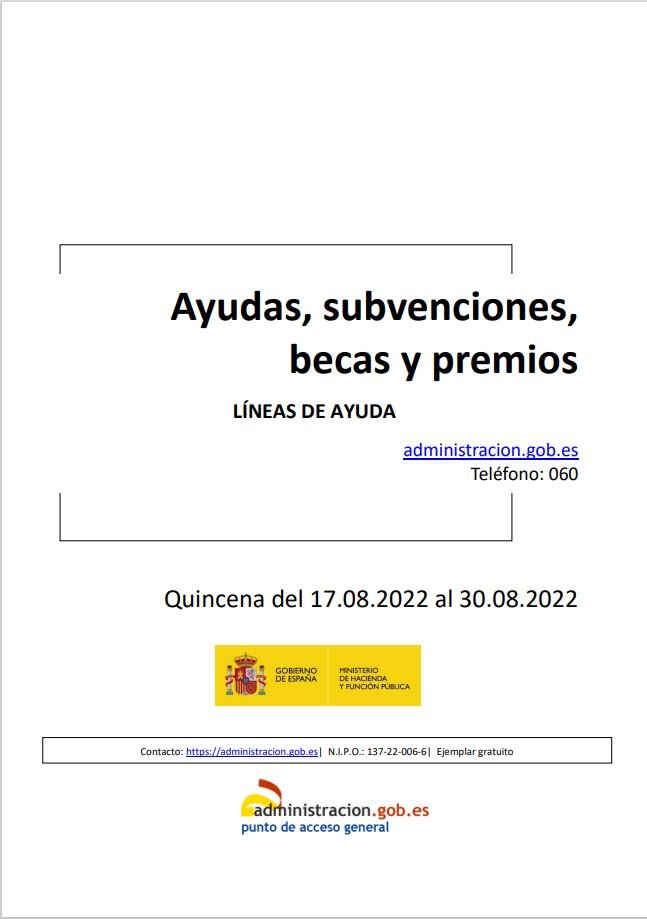 Ayudas, subvenciones, becas y premios

LÍNEAS DE AYUDA

administracion.gob.es
Teléfono: 060

Quincena del 17.08.2022 al 30.08.2022

GOBIERNO DE ESPAÑA

MINISTERIO DE HACIENDA Y FUNCIÓN PÚBLICA

Contacto: https://administracion.gob.es| N.I.P.O.: 137-22-006-6| Ejemplar gratuito

administracion.gob.es
punto de acceso general